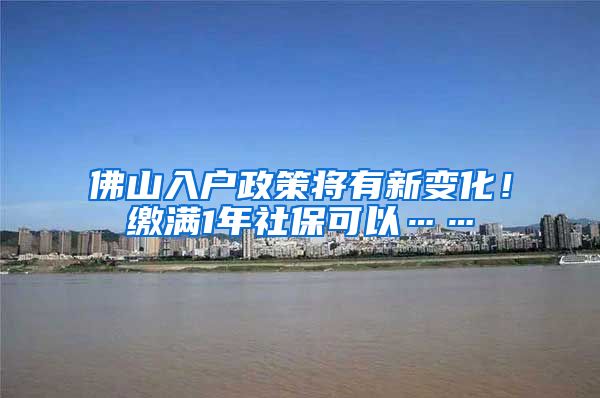 佛山入户政策将有新变化！
缴满1年社保可以……